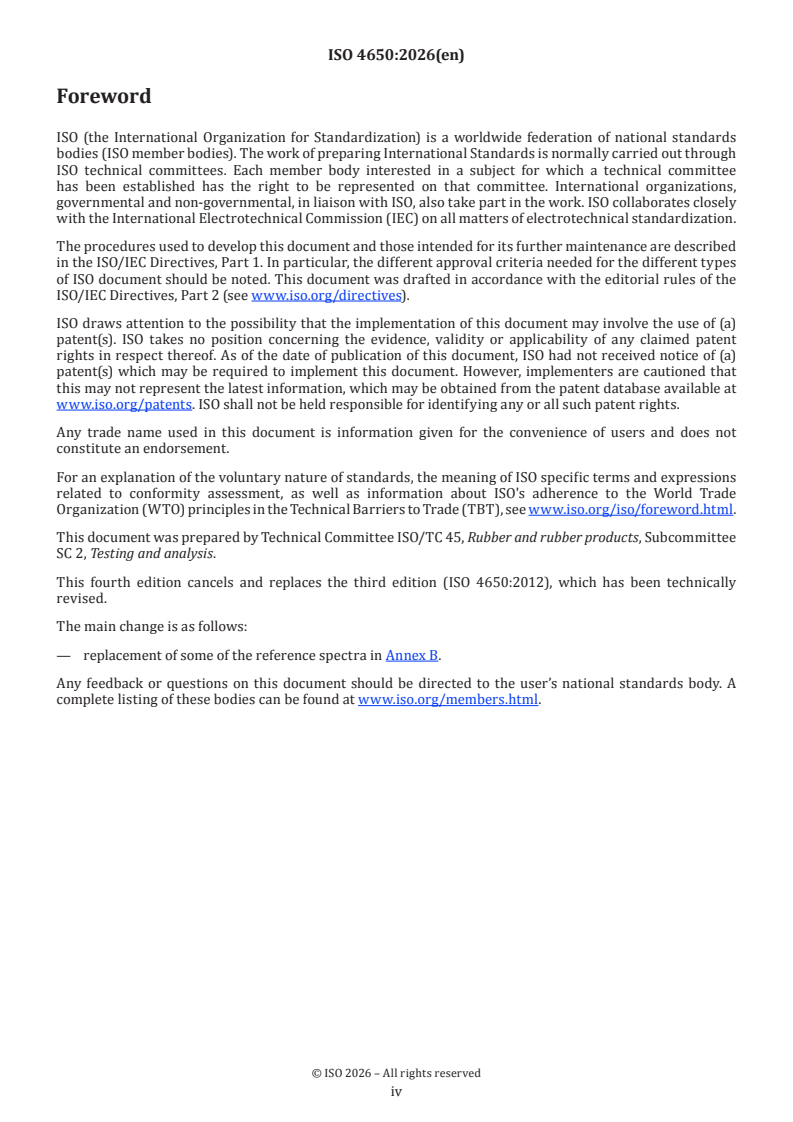 ISO 4650:2026(en)

Foreword

ISO (the International Organization for Standardization) is a worldwide federation of national standards bodies (ISO member bodies). The work of preparing International Standards is normally carried out through ISO technical committees. Each member body interested in a subject for which a technical committee has been established has the right to be represented on that committee. International organizations, governmental and non-governmental, in liaison with ISO, also take part in the work. ISO collaborates closely with the International Electrotechnical Commission (IEC) on all matters of electrotechnical standardization.

The procedures used to develop this document and those intended for its further maintenance are described in the ISO/IEC Directives, Part 1. In particular, the different approval criteria needed for the different types of ISO document should be noted. This document was drafted in accordance with the editorial rules of the ISO/IEC Directives, Part 2 (see www.iso.org/directives).

ISO draws attention to the possibility that the implementation of this document may involve the use of (a) patent(s). ISO takes no position concerning the evidence, validity or applicability of any claimed patent rights in respect thereof. As of the date of publication of this document, ISO had not received notice of (a) patent(s) which may be required to implement this document. However, implementers are cautioned that this may not represent the latest information, which may be obtained from the patent database available at www.iso.org/patents. ISO shall not be held responsible for identifying any or all such patent rights.

Any trade name used in this document is information given for the convenience of users and does not constitute an endorsement.

For an explanation of the voluntary nature of standards, the meaning of ISO specific terms and expressions related to conformity assessment, as well as information about ISO's adherence to the World Trade Organization (WTO) principles in the Technical Barriers to Trade (TBT), see www.iso.org/iso/foreword.html.

This document was prepared by Technical Committee ISO/TC 45, Rubber and rubber products, Subcommittee SC 2, Testing and analysis.

This fourth edition cancels and replaces the third edition (ISO 4650:2012), which has been technically revised.

The main change is as follows:

— replacement of some of the reference spectra in Annex B.

Any feedback or questions on this document should be directed to the user's national standards body. A complete listing of these bodies can be found at www.iso.org/members.html.

© ISO 2026 – All rights reserved
iv